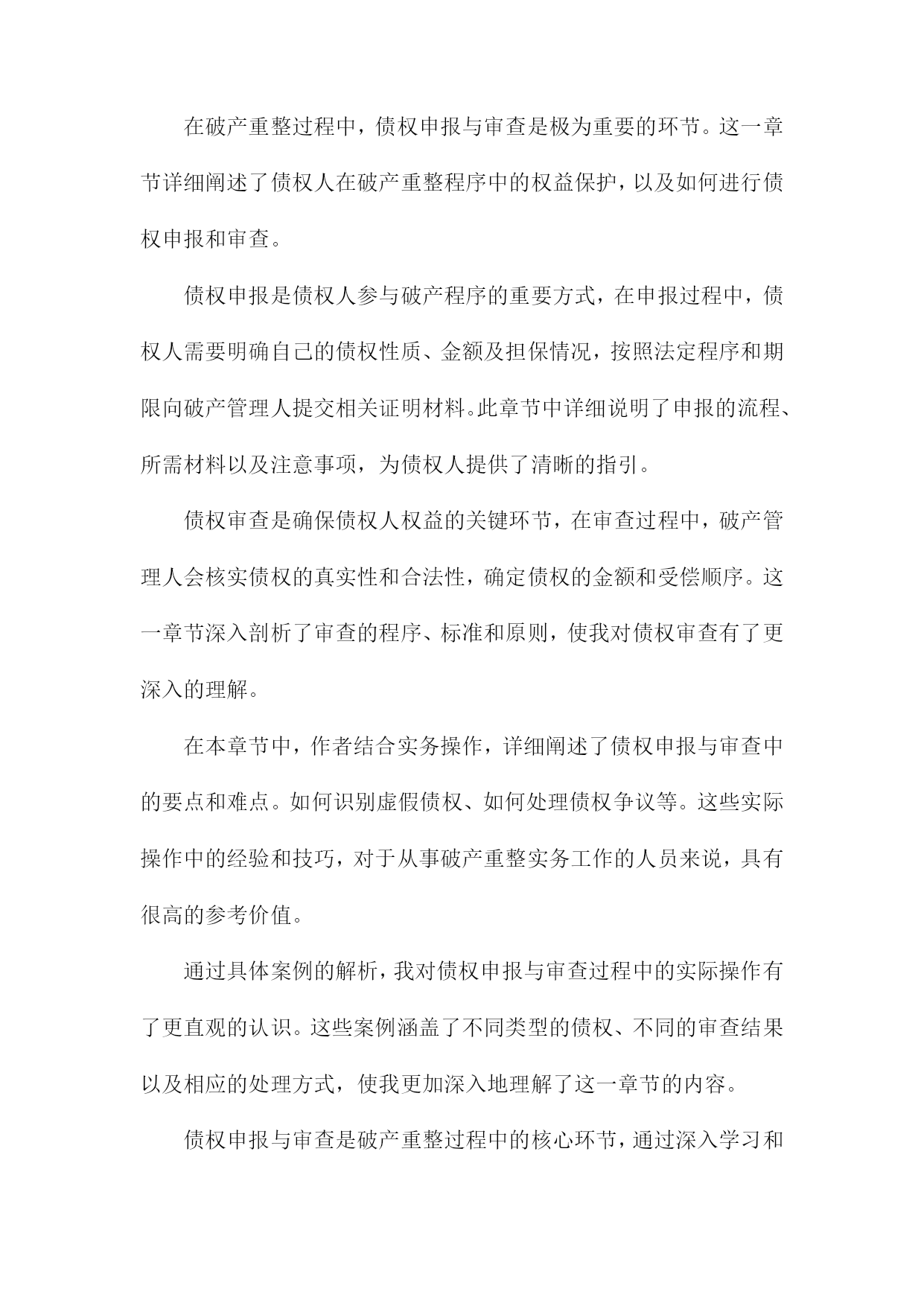 在破产重整过程中，债权申报与审查是极为重要的环节。这一章节详细阐述了债权人在破产重整程序中的权益保护，以及如何进行债权申报和审查。

债权申报是债权人参与破产程序的重要方式，在申报过程中，债权人需要明确自己的债权性质、金额及担保情况，按照法定程序和期限向破产管理人提交相关证明材料。此章节中详细说明了申报的流程、所需材料以及注意事项，为债权人提供了清晰的指引。

债权审查是确保债权人权益的关键环节，在审查过程中，破产管理人会核实债权的真实性和合法性，确定债权的金额和受偿顺序。这一章节深入剖析了审查的程序、标准和原则，使我对债权审查有了更深入的理解。

在本章节中，作者结合实务操作，详细阐述了债权申报与审查中的要点和难点。如何识别虚假债权、如何处理债权争议等。这些实际操作中的经验和技巧，对于从事破产重整实务工作的人员来说，具有很高的参考价值。

通过具体案例的解析，我对债权申报与审查过程中的实际操作有了更直观的认识。这些案例涵盖了不同类型的债权、不同的审查结果以及相应的处理方式，使我更加深入地理解了这一章节的内容。

债权申报与审查是破产重整过程中的核心环节，通过深入学习和